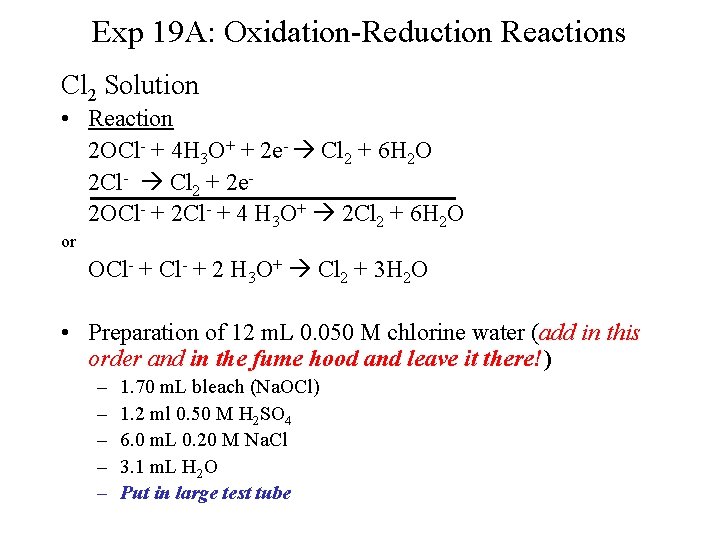 Exp 19A: Oxidation-Reduction Reactions

$Cl_2$ Solution

• Reaction

$2OCl^- + 4H_3O^+ + 2e^- \rightarrow Cl_2 + 6H_2O$

$2Cl^- \rightarrow Cl_2 + 2e^-$

$2OCl^- + 2Cl^- + 4\ H_3O^+ \rightarrow 2Cl_2 + 6H_2O$

or

$OCl^- + Cl^- + 2\ H_3O^+ \rightarrow Cl_2 + 3H_2O$

• Preparation of 12 mL 0.050 M chlorine water (add in this order and in the fume hood and leave it there!)

– 1.70 mL bleach (NaOCl)

– 1.2 ml 0.50 M $H_2SO_4$

– 6.0 mL 0.20 M NaCl

– 3.1 mL $H_2O$

– Put in large test tube